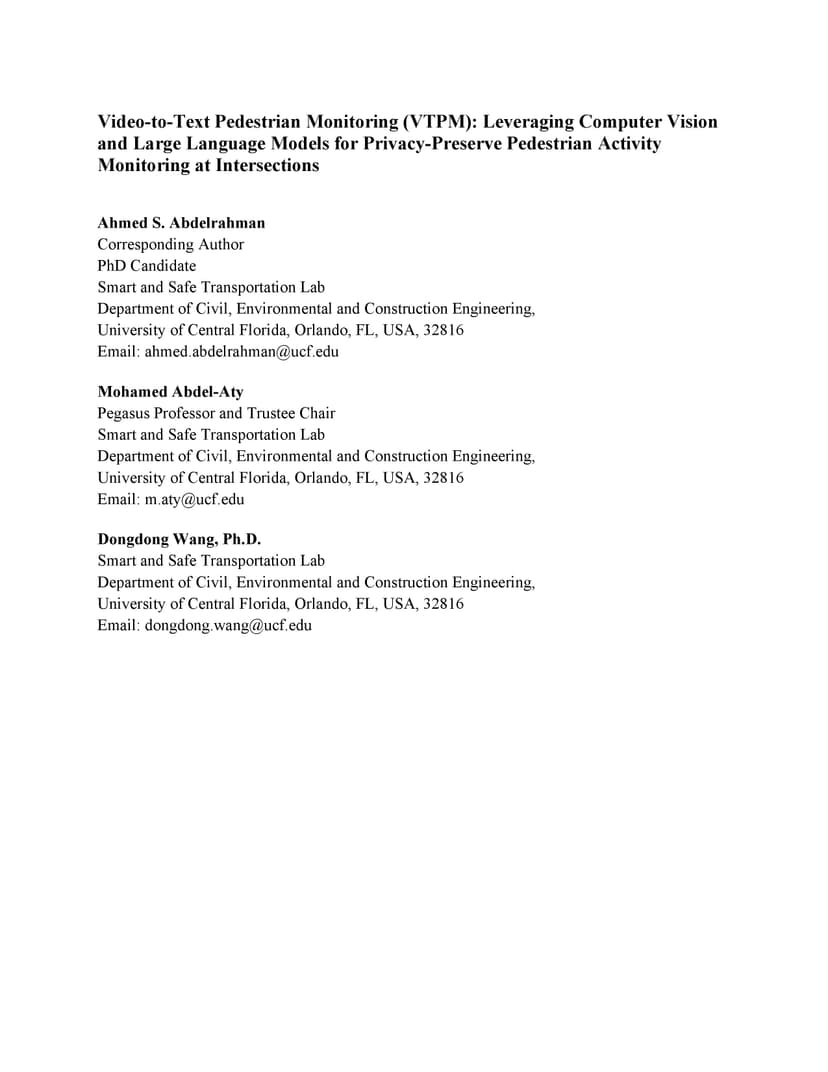 Video-to-Text Pedestrian Monitoring (VTPM): Leveraging Computer Vision and Large Language Models for Privacy-Preserve Pedestrian Activity Monitoring at Intersections

Ahmed S. Abdelrahman
Corresponding Author
PhD Candidate
Smart and Safe Transportation Lab
Department of Civil, Environmental and Construction Engineering,
University of Central Florida, Orlando, FL, USA, 32816
Email: ahmed.abdelrahman@ucf.edu

Mohamed Abdel-Aty
Pegasus Professor and Trustee Chair
Smart and Safe Transportation Lab
Department of Civil, Environmental and Construction Engineering,
University of Central Florida, Orlando, FL, USA, 32816
Email: m.aty@ucf.edu

Dongdong Wang, Ph.D.
Smart and Safe Transportation Lab
Department of Civil, Environmental and Construction Engineering,
University of Central Florida, Orlando, FL, USA, 32816
Email: dongdong.wang@ucf.edu